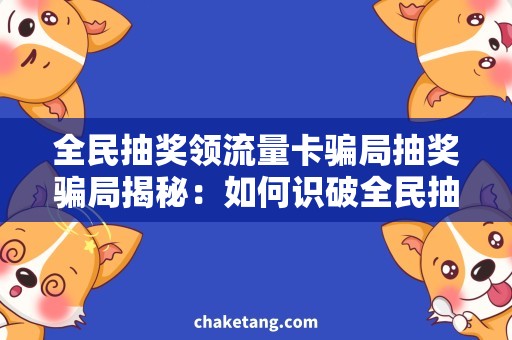 全民抽奖领流量卡骗局抽奖骗局揭秘：如何识破全民抽

chaketang.com